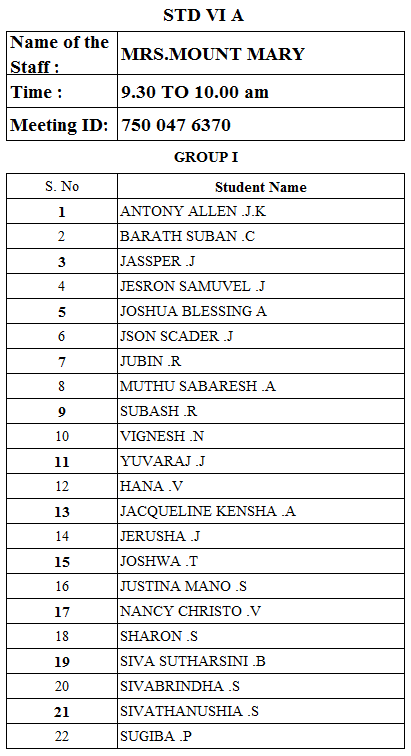 STD VI A

| Name of the Staff : | MRS.MOUNT MARY |
|---|---|
| Time : | 9.30 TO 10.00 am |
| Meeting ID: | 750 047 6370 |

GROUP I

| S. No | Student Name |
|---|---|
| 1 | ANTONY ALLEN .J.K |
| 2 | BARATH SUBAN .C |
| 3 | JASSPER .J |
| 4 | JESRON SAMUVEL .J |
| 5 | JOSHUA BLESSING A |
| 6 | JSON SCADER .J |
| 7 | JUBIN .R |
| 8 | MUTHU SABARESH .A |
| 9 | SUBASH .R |
| 10 | VIGNESH .N |
| 11 | YUVARAJ .J |
| 12 | HANA .V |
| 13 | JACQUELINE KENSHA .A |
| 14 | JERUSHA .J |
| 15 | JOSHWA .T |
| 16 | JUSTINA MANO .S |
| 17 | NANCY CHRISTO .V |
| 18 | SHARON .S |
| 19 | SIVA SUTHARSINI .B |
| 20 | SIVABRINDHA .S |
| 21 | SIVATHANUSHIA .S |
| 22 | SUGIBA .P |